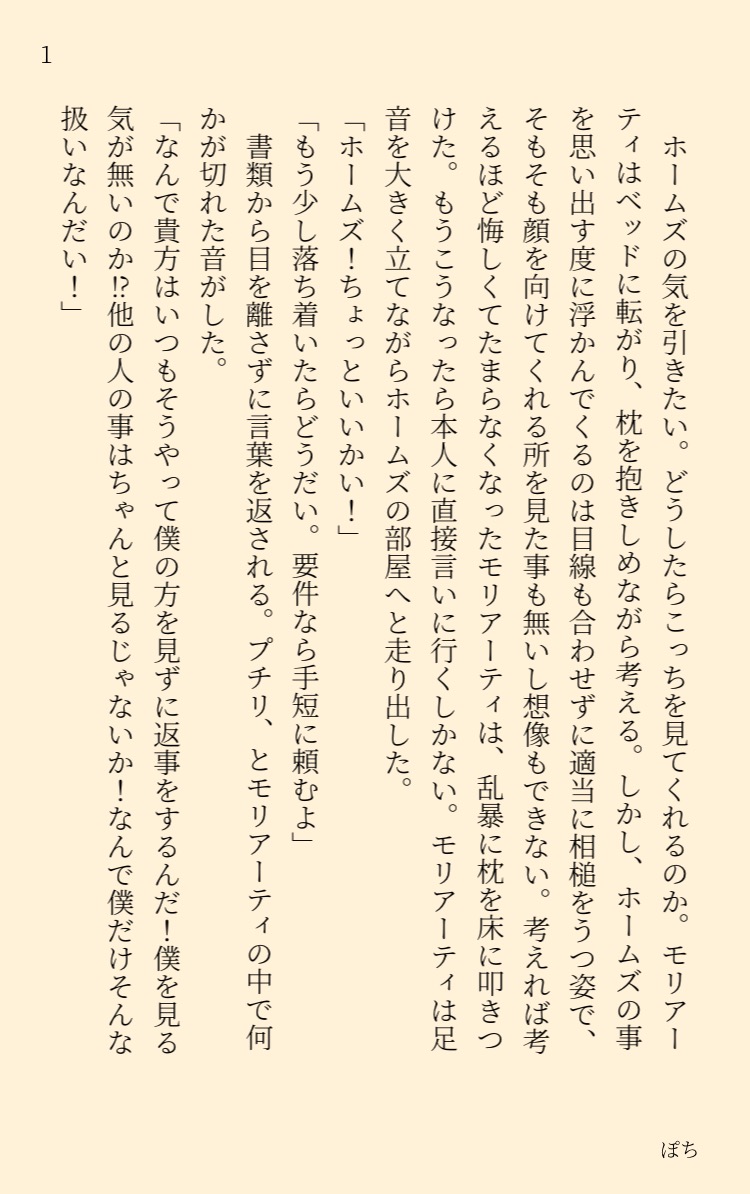 1

ホームズの気を引きたい。どうしたらこっちを見てくれるのか。モリアーティはベッドに転がり、枕を抱きしめながら考える。しかし、ホームズの事を思い出す度に浮かんでくるのは目線も合わせずに適当に相槌をうつ姿で、そもそも顔を向けてくれる所を見た事も無いし想像もできない。考えれば考えるほど悔しくてたまらなくなったモリアーティは、乱暴に枕を床に叩きつけた。もうこうなったら本人に直接言いに行くしかない。モリアーティは足音を大きく立てながらホームズの部屋へと走り出した。

「ホームズ！ちょっといいかい！」

「もう少し落ち着いたらどうだい。要件なら手短に頼むよ」

書類から目を離さずに言葉を返される。プチリ、とモリアーティの中で何かが切れた音がした。

「なんで貴方はいつもそうやって僕の方を見ずに返事をするんだ！僕を見る気が無いのか⁉他の人の事はちゃんと見るじゃないか！なんで僕だけそんな扱いなんだい！」

ぽち